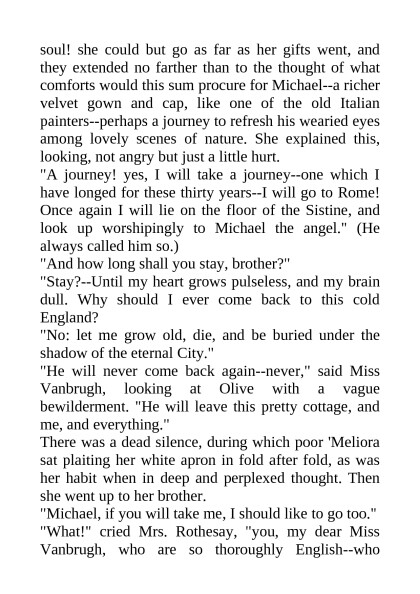 soul! she could but go as far as her gifts went, and they extended no farther than to the thought of what comforts would this sum procure for Michael--a richer velvet gown and cap, like one of the old Italian painters--perhaps a journey to refresh his wearied eyes among lovely scenes of nature. She explained this, looking, not angry but just a little hurt.

"A journey! yes, I will take a journey--one which I have longed for these thirty years--I will go to Rome! Once again I will lie on the floor of the Sistine, and look up worshipingly to Michael the angel." (He always called him so.)

"And how long shall you stay, brother?"

"Stay?--Until my heart grows pulseless, and my brain dull. Why should I ever come back to this cold England?

"No: let me grow old, die, and be buried under the shadow of the eternal City."

"He will never come back again--never," said Miss Vanbrugh, looking at Olive with a vague bewilderment. "He will leave this pretty cottage, and me, and everything."

There was a dead silence, during which poor 'Meliora sat plaiting her white apron in fold after fold, as was her habit when in deep and perplexed thought. Then she went up to her brother.

"Michael, if you will take me, I should like to go too."

"What!" cried Mrs. Rothesay, "you, my dear Miss Vanbrugh, who are so thoroughly English--who